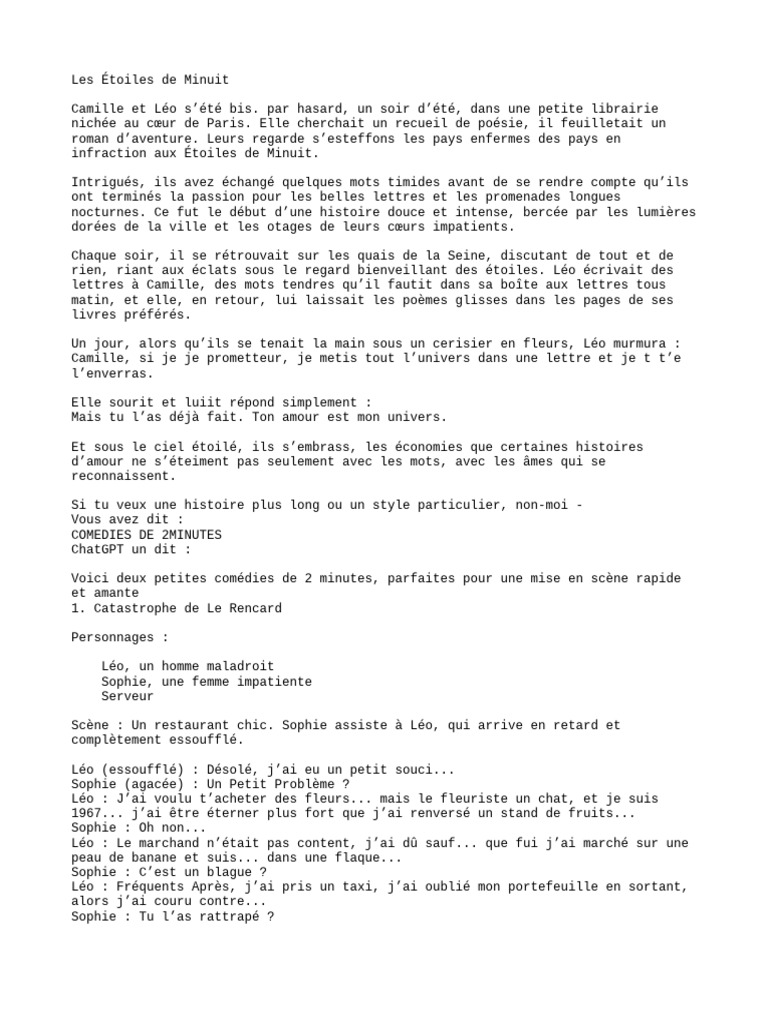 Les Étoiles de Minuit

Camille et Léo s'été bis. par hasard, un soir d'été, dans une petite librairie nichée au cœur de Paris. Elle cherchait un recueil de poésie, il feuilletait un roman d'aventure. Leurs regarde s'esteffons les pays enfermes des pays en infraction aux Étoiles de Minuit.

Intrigués, ils avez échangé quelques mots timides avant de se rendre compte qu'ils ont terminés la passion pour les belles lettres et les promenades longues nocturnes. Ce fut le début d'une histoire douce et intense, bercée par les lumières dorées de la ville et les otages de leurs cœurs impatients.

Chaque soir, il se rétrouvait sur les quais de la Seine, discutant de tout et de rien, riant aux éclats sous le regard bienveillant des étoiles. Léo écrivait des lettres à Camille, des mots tendres qu'il fautit dans sa boîte aux lettres tous matin, et elle, en retour, lui laissait les poèmes glisses dans les pages de ses livres préférés.

Un jour, alors qu'ils se tenait la main sous un cerisier en fleurs, Léo murmura : Camille, si je je prometteur, je metis tout l'univers dans une lettre et je t t'e l'enverras.

Elle sourit et luiit répond simplement :
Mais tu l'as déjà fait. Ton amour est mon univers.

Et sous le ciel étoilé, ils s'embrass, les économies que certaines histoires d'amour ne s'éteiment pas seulement avec les mots, avec les âmes qui se reconnaissent.

Si tu veux une histoire plus long ou un style particulier, non-moi -
Vous avez dit :
COMEDIES DE 2MINUTES
ChatGPT un dit :

Voici deux petites comédies de 2 minutes, parfaites pour une mise en scène rapide et amante
1. Catastrophe de Le Rencard

Personnages :

Léo, un homme maladroit
Sophie, une femme impatiente
Serveur

Scène : Un restaurant chic. Sophie assiste à Léo, qui arrive en retard et complètement essoufflé.

Léo (essoufflé) : Désolé, j'ai eu un petit souci...
Sophie (agacée) : Un Petit Problème ?
Léo : J'ai voulu t'acheter des fleurs... mais le fleuriste un chat, et je suis 1967... j'ai être éterner plus fort que j'ai renversé un stand de fruits...
Sophie : Oh non...
Léo : Le marchand n'était pas content, j'ai dû sauf... que fui j'ai marché sur une peau de banane et suis... dans une flaque...
Sophie : C'est un blague ?
Léo : Fréquents Après, j'ai pris un taxi, j'ai oublié mon portefeuille en sortant, alors j'ai couru contre...
Sophie : Tu l'as rattrapé ?